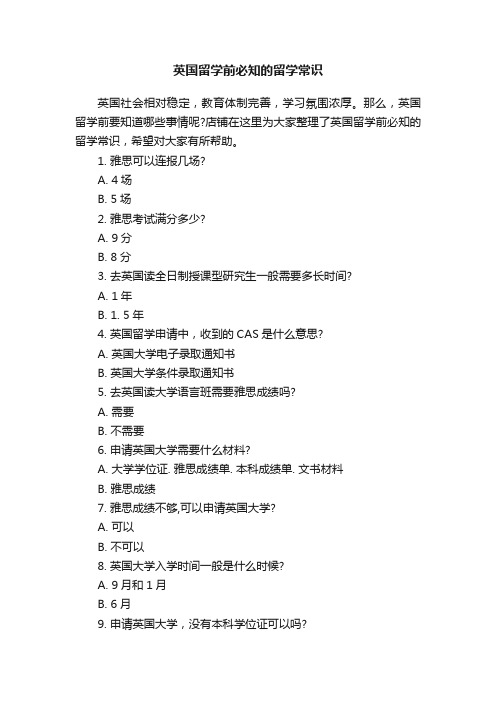 英国留学前必知的留学常识

英国社会相对稳定，教育体制完善，学习氛围浓厚。那么，英国留学前要知道哪些事情呢?店铺在这里为大家整理了英国留学前必知的留学常识，希望对大家有所帮助。

1. 雅思可以连报几场?

A. 4 场

B. 5 场

2. 雅思考试满分多少?

A. 9 分

B. 8 分

3. 去英国读全日制授课型研究生一般需要多长时间?

A. 1 年

B. 1. 5 年

4. 英国留学申请中，收到的 CAS 是什么意思?

A. 英国大学电子录取通知书

B. 英国大学条件录取通知书

5. 去英国读大学语言班需要雅思成绩吗?

A. 需要

B. 不需要

6. 申请英国大学需要什么材料?

A. 大学学位证. 雅思成绩单. 本科成绩单. 文书材料

B. 雅思成绩

7. 雅思成绩不够,可以申请英国大学?

A. 可以

B. 不可以

8. 英国大学入学时间一般是什么时候?

A. 9 月和 1 月

B. 6 月

9. 申请英国大学，没有本科学位证可以吗?